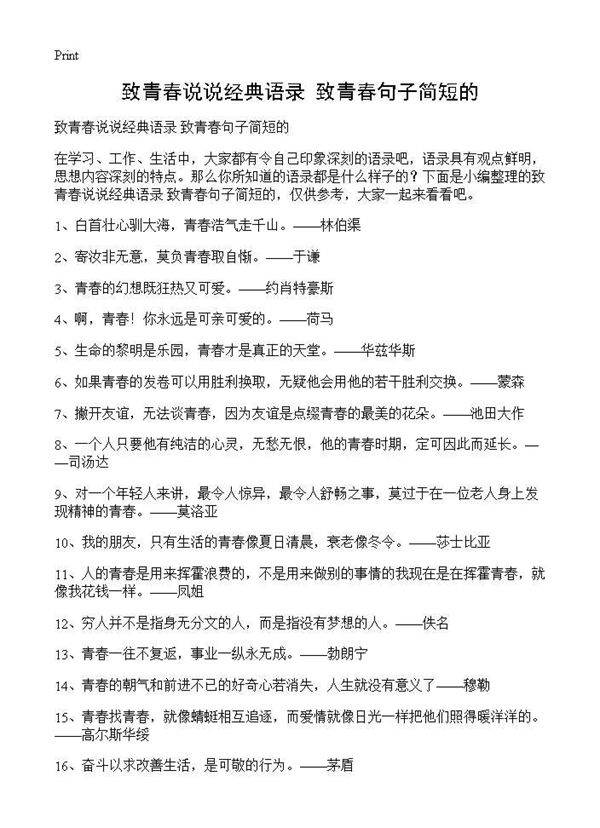 Print

致青春说说经典语录 致青春句子简短的

致青春说说经典语录 致青春句子简短的

在学习、工作、生活中，大家都有令自己印象深刻的语录吧，语录具有观点鲜明，思想内容深刻的特点。那么你所知道的语录都是什么样子的？下面是小编整理的致青春说说经典语录 致青春句子简短的，仅供参考，大家一起来看看吧。

1、白首壮心驯大海，青春浩气走千山。——林伯渠

2、寄汝非无意，莫负青春取自惭。——于谦

3、青春的幻想既狂热又可爱。——约肖特豪斯

4、啊，青春！你永远是可亲可爱的。——荷马

5、生命的黎明是乐园，青春才是真正的天堂。——华兹华斯

6、如果青春的发卷可以用胜利换取，无疑他会用他的若干胜利交换。——蒙森

7、撇开友谊，无法谈青春，因为友谊是点缀青春的最美的花朵。——池田大作

8、一个人只要他有纯洁的心灵，无愁无恨，他的青春时期，定可因此而延长。——司汤达

9、对一个年轻人来讲，最令人惊异，最令人舒畅之事，莫过于在一位老人身上发现精神的青春。——莫洛亚

10、我的朋友，只有生活的青春像夏日清晨，衰老像冬令。——莎士比亚

11、人的青春是用来挥霍浪费的，不是用来做别的事情的我现在是在挥霍青春，就像我花钱一样。——凤姐

12、穷人并不是指身无分文的人，而是指没有梦想的人。——佚名

13、青春一往不复返，事业一纵永无成。——勃朗宁

14、青春的朝气和前进不已的好奇心若消失，人生就没有意义了——穆勒

15、青春找青春，就像蜻蜓相互追逐，而爱情就像日光一样把他们照得暖洋洋的。——高尔斯华绥

16、奋斗以求改善生活，是可敬的行为。——茅盾